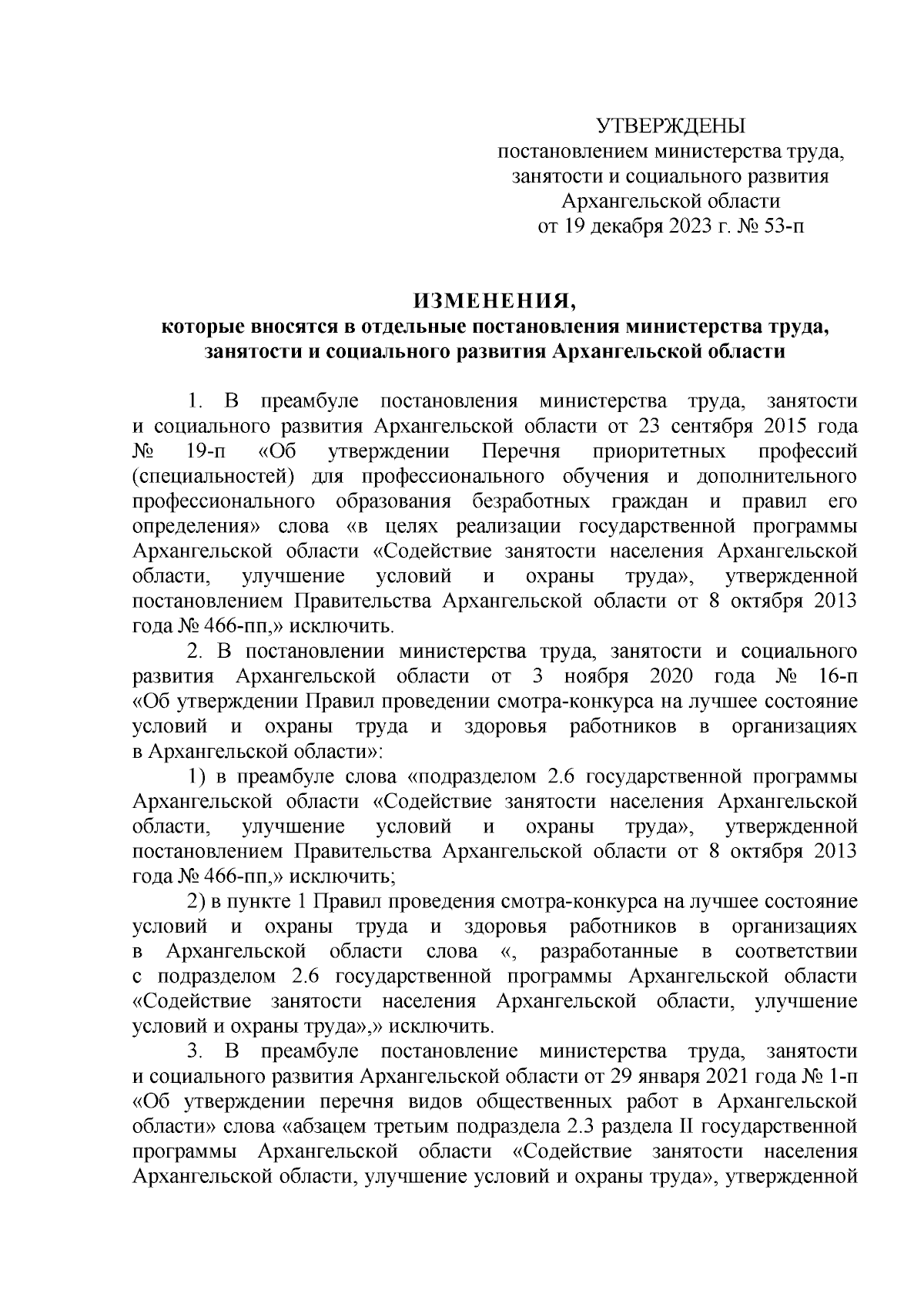 УТВЕРЖДЕНЫ
постановлением министерства труда, занятости и социального развития Архангельской области
от 19 декабря 2023 г. № 53-п

ИЗМЕНЕНИЯ,
которые вносятся в отдельные постановления министерства труда, занятости и социального развития Архангельской области

1. В преамбуле постановления министерства труда, занятости и социального развития Архангельской области от 23 сентября 2015 года № 19-п «Об утверждении Перечня приоритетных профессий (специальностей) для профессионального обучения и дополнительного профессионального образования безработных граждан и правил его определения» слова «в целях реализации государственной программы Архангельской области «Содействие занятости населения Архангельской области, улучшение условий и охраны труда», утвержденной постановлением Правительства Архангельской области от 8 октября 2013 года № 466-пп,» исключить.

2. В постановлении министерства труда, занятости и социального развития Архангельской области от 3 ноября 2020 года № 16-п «Об утверждении Правил проведении смотра-конкурса на лучшее состояние условий и охраны труда и здоровья работников в организациях в Архангельской области»:

1) в преамбуле слова «подразделом 2.6 государственной программы Архангельской области «Содействие занятости населения Архангельской области, улучшение условий и охраны труда», утвержденной постановлением Правительства Архангельской области от 8 октября 2013 года № 466-пп,» исключить;

2) в пункте 1 Правил проведения смотра-конкурса на лучшее состояние условий и охраны труда и здоровья работников в организациях в Архангельской области слова «, разработанные в соответствии с подразделом 2.6 государственной программы Архангельской области «Содействие занятости населения Архангельской области, улучшение условий и охраны труда»,» исключить.

3. В преамбуле постановление министерства труда, занятости и социального развития Архангельской области от 29 января 2021 года № 1-п «Об утверждении перечня видов общественных работ в Архангельской области» слова «абзацем третьим подраздела 2.3 раздела II государственной программы Архангельской области «Содействие занятости населения Архангельской области, улучшение условий и охраны труда», утвержденной